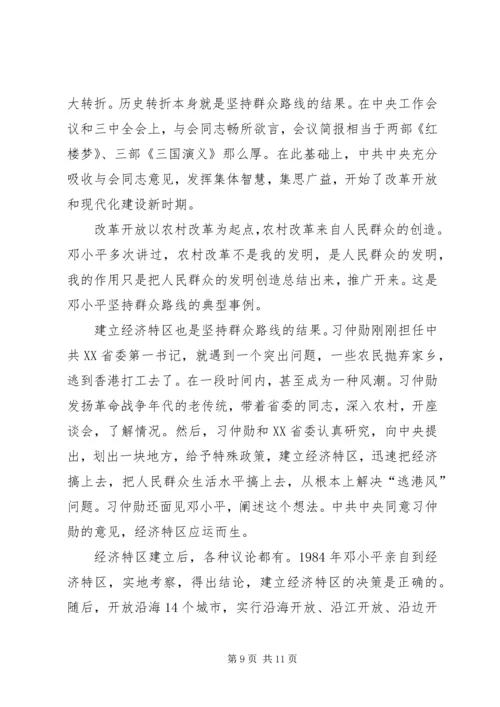 大转折。历史转折本身就是坚持群众路线的结果。在中央工作会议和三中全会上，与会同志畅所欲言，会议简报相当于两部《红楼梦》、三部《三国演义》那么厚。在此基础上，中共中央充分吸收与会同志意见，发挥集体智慧，集思广益，开始了改革开放和现代化建设新时期。

改革开放以农村改革为起点，农村改革来自人民群众的创造。邓小平多次讲过，农村改革不是我的发明，是人民群众的发明，我的作用只是把人民群众的发明创造总结出来，推广开来。这是邓小平坚持群众路线的典型事例。

建立经济特区也是坚持群众路线的结果。习仲勋刚刚担任中共XX省委第一书记，就遇到一个突出问题，一些农民抛弃家乡，逃到香港打工去了。在一段时间内，甚至成为一种风潮。习仲勋发扬革命战争年代的老传统，带着省委的同志，深入农村，开座谈会，了解情况。然后，习仲勋和XX省委认真研究，向中央提出，划出一块地方，给予特殊政策，建立经济特区，迅速把经济搞上去，把人民群众生活水平搞上去，从根本上解决“逃港风”问题。习仲勋还面见邓小平，阐述这个想法。中共中央同意习仲勋的意见，经济特区应运而生。

经济特区建立后，各种议论都有。1984年邓小平亲自到经济特区，实地考察，得出结论，建立经济特区的决策是正确的。随后，开放沿海14个城市，实行沿海开放、沿江开放、沿边开

第9页 共11页